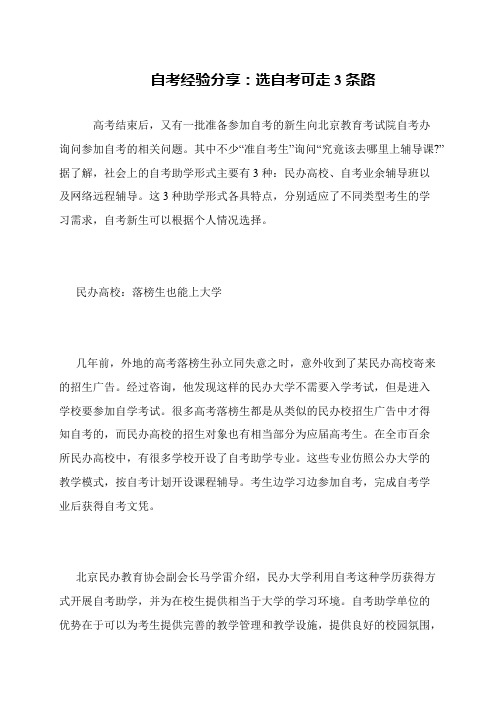 自考经验分享：选自考可走 3 条路

高考结束后，又有一批准备参加自考的新生向北京教育考试院自考办询问参加自考的相关问题。其中不少“准自考生”询问“究竟该去哪里上辅导课?”据了解，社会上的自考助学形式主要有 3 种：民办高校、自考业余辅导班以及网络远程辅导。这 3 种助学形式各具特点，分别适应了不同类型考生的学习需求，自考新生可以根据个人情况选择。

民办高校：落榜生也能上大学

几年前，外地的高考落榜生孙立同失意之时，意外收到了某民办高校寄来的招生广告。经过咨询，他发现这样的民办大学不需要入学考试，但是进入学校要参加自学考试。很多高考落榜生都是从类似的民办校招生广告中才得知自考的，而民办高校的招生对象也有相当部分为应届高考生。在全市百余所民办高校中，有很多学校开设了自考助学专业。这些专业仿照公办大学的教学模式，按自考计划开设课程辅导。考生边学习边参加自考，完成自考学业后获得自考文凭。

北京民办教育协会副会长马学雷介绍，民办大学利用自考这种学历获得方式开展自考助学，并为在校生提供相当于大学的学习环境。自考助学单位的优势在于可以为考生提供完善的教学管理和教学设施，提供良好的校园氛围，